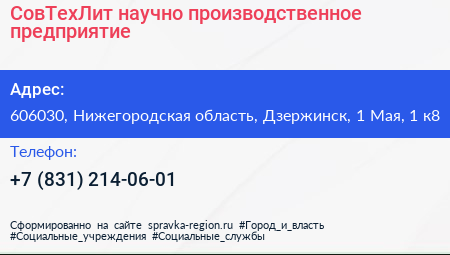 СовТехЛит научно производственное предприятие

Адрес:

606030, Нижегородская область, Дзержинск, 1 Мая, 1 к8

Телефон:

+7 (831) 214-06-01

Сформированно на сайте spravka-region.ru #Город_и_власть #Социальные_учреждения #Социальные_службы